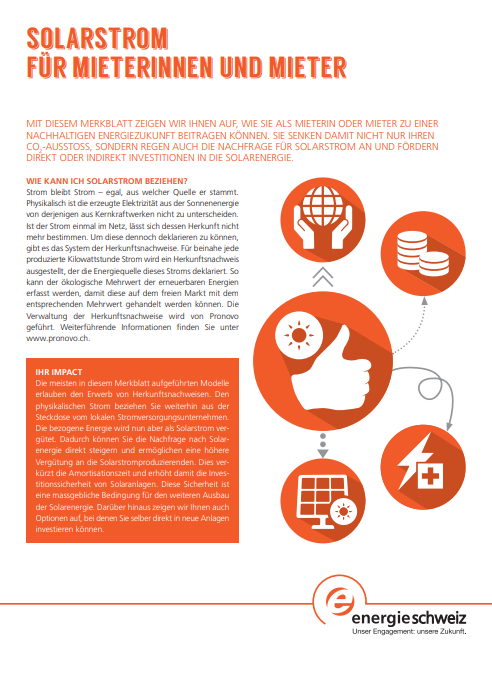 SOLARSTROM
FÜR MIETERINNEN UND MIETER

MIT DIESEM MERKBLATT ZEIGEN WIR IHNEN AUF, WIE SIE ALS MIETERIN ODER MIETER ZU EINER NACHHALTIGEN ENERGIEZUKUNFT BEITRAGEN KÖNNEN. SIE SENKEN DAMIT NICHT NUR IHREN $CO_2$-AUSSTOSS, SONDERN REGEN AUCH DIE NACHFRAGE FÜR SOLARSTROM AN UND FÖRDERN DIREKT ODER INDIREKT INVESTITIONEN IN DIE SOLARENERGIE.

WIE KANN ICH SOLARSTROM BEZIEHEN?
Strom bleibt Strom – egal, aus welcher Quelle er stammt. Physikalisch ist die erzeugte Elektrizität aus der Sonnenenergie von derjenigen aus Kernkraftwerken nicht zu unterscheiden. Ist der Strom einmal im Netz, lässt sich dessen Herkunft nicht mehr bestimmen. Um diese dennoch deklarieren zu können, gibt es das System der Herkunftsnachweise. Für beinahe jede produzierte Kilowattstunde Strom wird ein Herkunftsnachweis ausgestellt, der die Energiequelle dieses Stroms deklariert. So kann der ökologische Mehrwert der erneuerbaren Energien erfasst werden, damit diese auf dem freien Markt mit dem entsprechenden Mehrwert gehandelt werden können. Die Verwaltung der Herkunftsnachweise wird von Pronovo geführt. Weiterführende Informationen finden Sie unter www.pronovo.ch.

IHR IMPACT
Die meisten in diesem Merkblatt aufgeführten Modelle erlauben den Erwerb von Herkunftsnachweisen. Den physikalischen Strom beziehen Sie weiterhin aus der Steckdose vom lokalen Stromversorgungsunternehmen. Die bezogene Energie wird nun aber als Solarstrom vergütet. Dadurch können Sie die Nachfrage nach Solarenergie direkt steigern und ermöglichen eine höhere Vergütung an die Solarstromproduzierenden. Dies verkürzt die Amortisationszeit und erhöht damit die Investitionssicherheit von Solaranlagen. Diese Sicherheit ist eine massgebliche Bedingung für den weiteren Ausbau der Solarenergie. Darüber hinaus zeigen wir Ihnen auch Optionen auf, bei denen Sie selber direkt in neue Anlagen investieren können.

energieschweiz
Unser Engagement: unsere Zukunft.